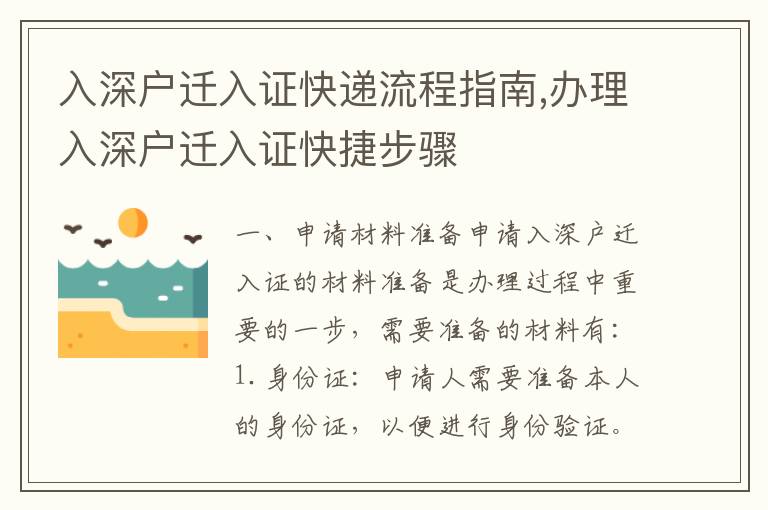 入深户迁入证快递流程指南,办理入深户迁入证快捷步骤

一、申请材料准备申请入深户迁入证的材料准备是办理过程中重要的一步，需要准备的材料有：1. 身份证：申请人需要准备本人的身份证，以便进行身份验证。